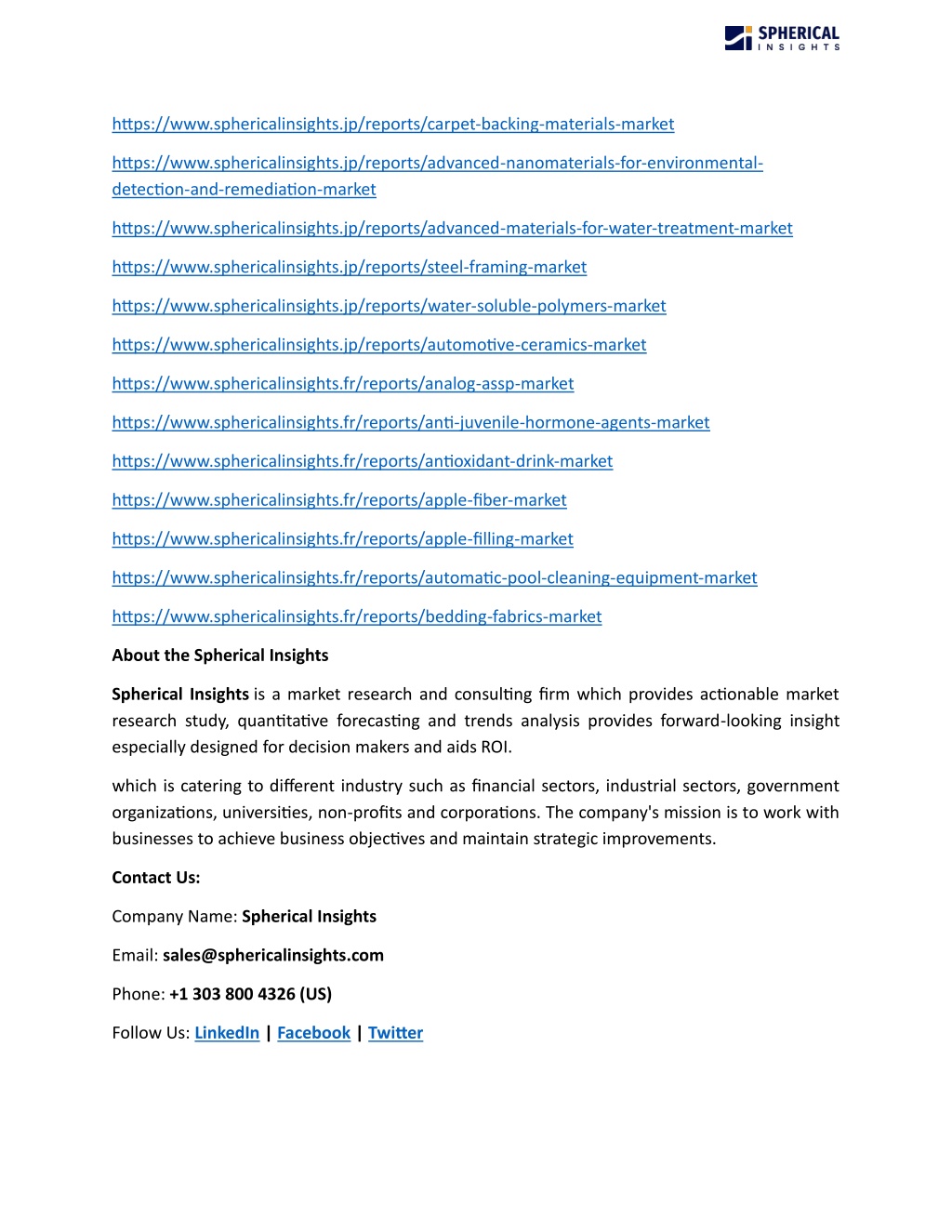 SPHERICAL INSIGHTS

https://www.sphericalinsights.jp/reports/carpet-backing-materials-market

https://www.sphericalinsights.jp/reports/advanced-nanomaterials-for-environmental-detection-and-remediation-market

https://www.sphericalinsights.jp/reports/advanced-materials-for-water-treatment-market

https://www.sphericalinsights.jp/reports/steel-framing-market

https://www.sphericalinsights.jp/reports/water-soluble-polymers-market

https://www.sphericalinsights.jp/reports/automotive-ceramics-market

https://www.sphericalinsights.fr/reports/analog-assp-market

https://www.sphericalinsights.fr/reports/anti-juvenile-hormone-agents-market

https://www.sphericalinsights.fr/reports/antioxidant-drink-market

https://www.sphericalinsights.fr/reports/apple-fiber-market

https://www.sphericalinsights.fr/reports/apple-filling-market

https://www.sphericalinsights.fr/reports/automatic-pool-cleaning-equipment-market

https://www.sphericalinsights.fr/reports/bedding-fabrics-market

About the Spherical Insights

Spherical Insights is a market research and consulting firm which provides actionable market research study, quantitative forecasting and trends analysis provides forward-looking insight especially designed for decision makers and aids ROI.

which is catering to different industry such as financial sectors, industrial sectors, government organizations, universities, non-profits and corporations. The company's mission is to work with businesses to achieve business objectives and maintain strategic improvements.

Contact Us:

Company Name: Spherical Insights

Email: sales@sphericalinsights.com

Phone: +1 303 800 4326 (US)

Follow Us: LinkedIn | Facebook | Twitter